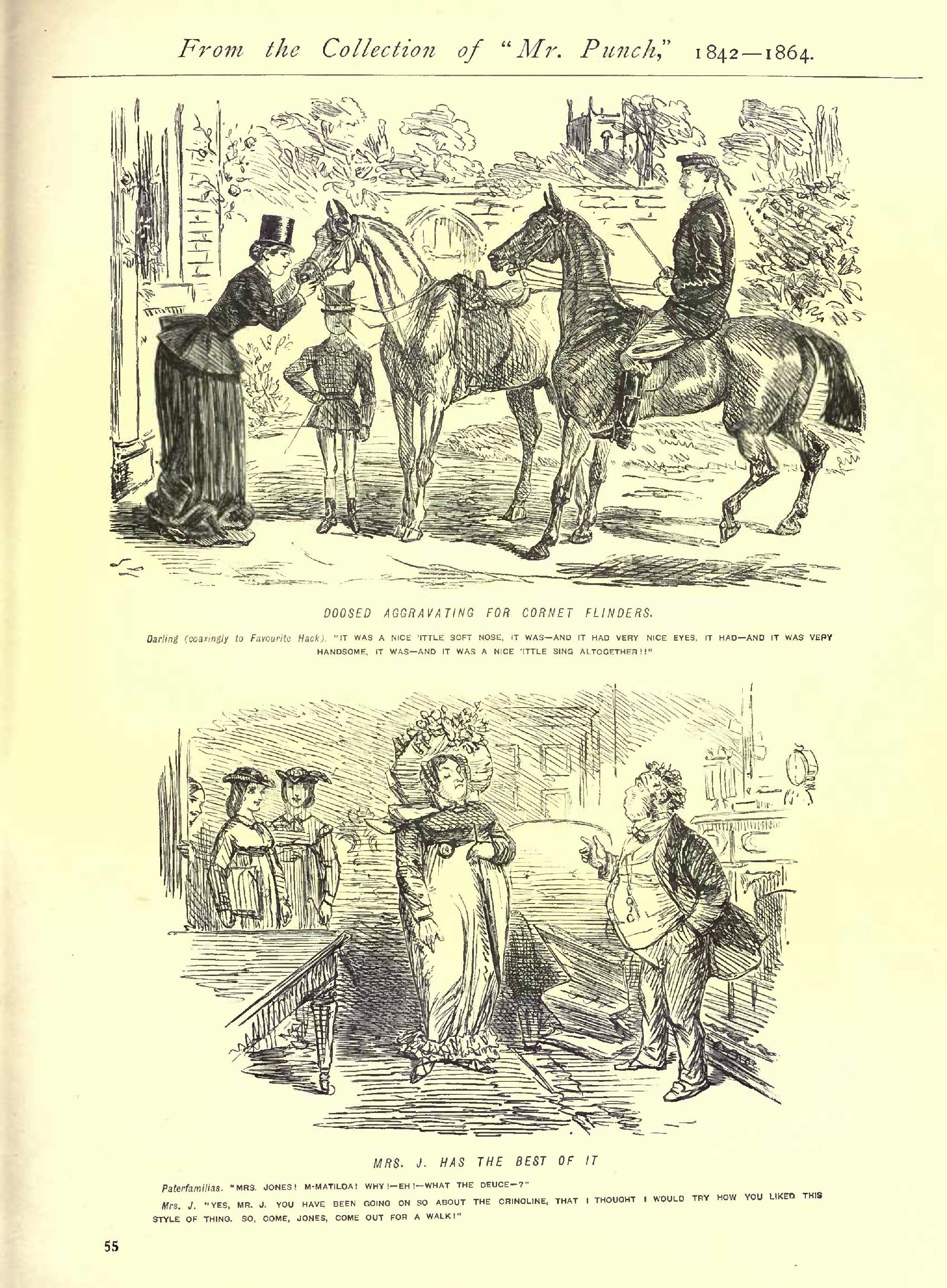 From the Collection of "Mr. Punch," 1842—1864.

DOOSED AGGRAVATING FOR CORNET FLINDERS.

Darling (coaxingly to Favourite Hack). "IT WAS A NICE 'ITTLE SOFT NOSE, IT WAS—AND IT HAD VERY NICE EYES, IT HAD—AND IT WAS VERY HANDSOME, IT WAS—AND IT WAS A NICE 'ITTLE SING ALTOGETHER!!"

MRS. J. HAS THE BEST OF IT

Paterfamilias. "MRS. JONES! M-MATILDA! WHY!—EH!—WHAT THE DEUCE—?"

Mrs. J. "YES, MR. J. YOU HAVE BEEN GOING ON SO ABOUT THE CRINOLINE, THAT I THOUGHT I WOULD TRY HOW YOU LIKED THIS STYLE OF THING. SO, COME, JONES, COME OUT FOR A WALK!"

55